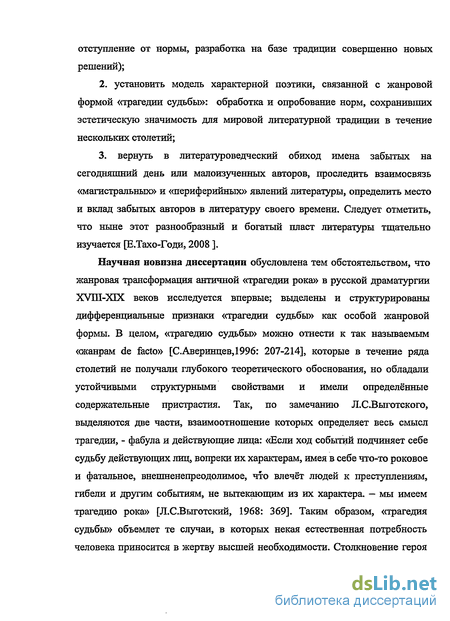 отступление от нормы, разработка на базе традиции совершенно новых решений);

2. установить модель характерной поэтики, связанной с жанровой формой «трагедии судьбы»: обработка и опробование норм, сохранивших эстетическую значимость для мировой литературной традиции в течение нескольких столетий;

3. вернуть в литературоведческий обиход имена забытых на сегодняшний день или малоизученных авторов, проследить взаимосвязь «магистральных» и «периферийных» явлений литературы, определить место и вклад забытых авторов в литературу своего времени. Следует отметить, что ныне этот разнообразный и богатый пласт литературы тщательно изучается [Е.Тахо-Годи, 2008 ].

Научная новизна диссертации обусловлена тем обстоятельством, что жанровая трансформация античной «трагедии рока» в русской драматургии XVIII-XIX веков исследуется впервые; выделены и структурированы дифференциальные признаки «трагедии судьбы» как особой жанровой формы. В целом, «трагедию судьбы» можно отнести к так называемым «жанрам de facto» [С.Аверинцев,1996: 207-214], которые в течение ряда столетий не получали глубокого теоретического обоснования, но обладали устойчивыми структурными свойствами и имели определённые содержательные пристрастия. Так, по замечанию Л.С.Выготского, выделяются две части, взаимоотношение которых определяет весь смысл трагедии, - фабула и действующие лица: «Если ход событий подчиняет себе судьбу действующих лиц, вопреки их характерам, имея в себе что-то роковое и фатальное, внешненепреодолимое, что влечёт людей к преступлениям, гибели и другим событиям, не вытекающим из их характера. – мы имеем трагедию рока» [Л.С.Выготский, 1968: 369]. Таким образом, «трагедия судьбы» объемлет те случаи, в которых некая естественная потребность человека приносится в жертву высшей необходимости. Столкновение героя

dsLib.net
библиотека диссертаций